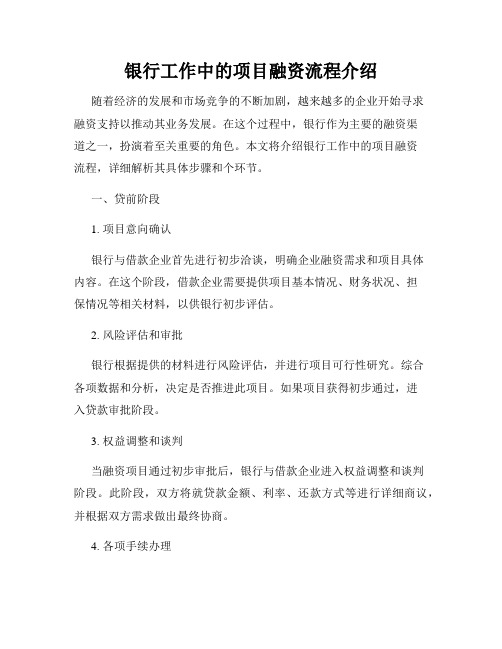 银行工作中的项目融资流程介绍

随着经济的发展和市场竞争的不断加剧，越来越多的企业开始寻求融资支持以推动其业务发展。在这个过程中，银行作为主要的融资渠道之一，扮演着至关重要的角色。本文将介绍银行工作中的项目融资流程，详细解析其具体步骤和个环节。

一、贷前阶段

1. 项目意向确认

银行与借款企业首先进行初步洽谈，明确企业融资需求和项目具体内容。在这个阶段，借款企业需要提供项目基本情况、财务状况、担保情况等相关材料，以供银行初步评估。

2. 风险评估和审批

银行根据提供的材料进行风险评估，并进行项目可行性研究。综合各项数据和分析，决定是否推进此项目。如果项目获得初步通过，进入贷款审批阶段。

3. 权益调整和谈判

当融资项目通过初步审批后，银行与借款企业进入权益调整和谈判阶段。此阶段，双方将就贷款金额、利率、还款方式等进行详细商议，并根据双方需求做出最终协商。

4. 各项手续办理